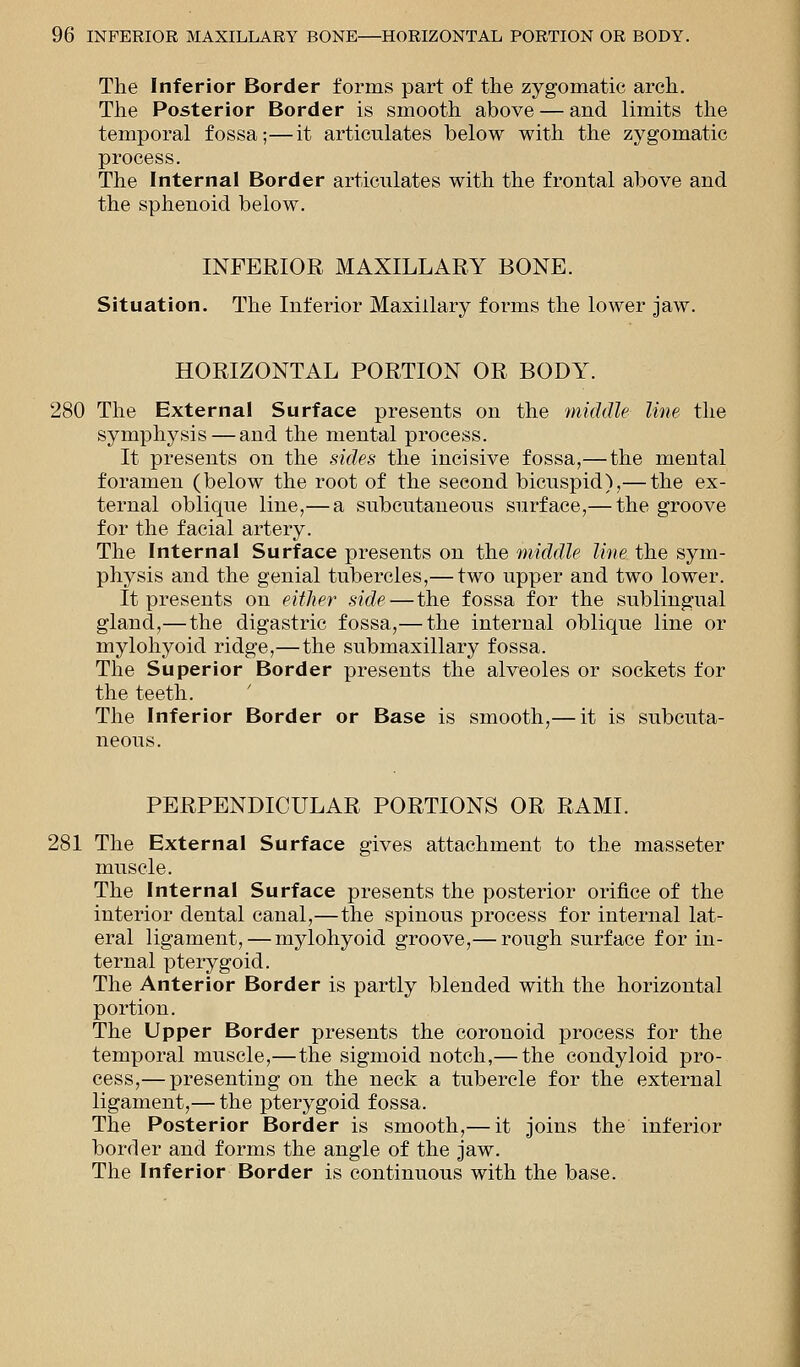 96 INFERIOR MAXILLARY BONE—HORIZONTAL PORTION OR BODY.

The Inferior Border forms part of the zygomatic arch.
The Posterior Border is smooth above — and limits the temporal fossa;— it articulates below with the zygomatic process.
The Internal Border articulates with the frontal above and the sphenoid below.

INFERIOR MAXILLARY BONE.

Situation. The Inferior Maxillary forms the lower jaw.

HORIZONTAL PORTION OR BODY.

280 The External Surface presents on the middle line the symphysis — and the mental process.
It presents on the sides the incisive fossa,— the mental foramen (below the root of the second bicuspid),— the external oblique line,— a subcutaneous surface,— the groove for the facial artery.
The Internal Surface presents on the middle line the symphysis and the genial tubercles,— two upper and two lower.
It presents on either side — the fossa for the sublingual gland,— the digastric fossa,— the internal oblique line or mylohyoid ridge,— the submaxillary fossa.
The Superior Border presents the alveoles or sockets for the teeth.
The Inferior Border or Base is smooth,— it is subcutaneous.

PERPENDICULAR PORTIONS OR RAMI.

281 The External Surface gives attachment to the masseter muscle.
The Internal Surface presents the posterior orifice of the interior dental canal,— the spinous process for internal lateral ligament, — mylohyoid groove,— rough surface for internal pterygoid.
The Anterior Border is partly blended with the horizontal portion.
The Upper Border presents the coronoid process for the temporal muscle,— the sigmoid notch,— the condyloid process,— presenting on the neck a tubercle for the external ligament,— the pterygoid fossa.
The Posterior Border is smooth,— it joins the inferior border and forms the angle of the jaw.
The Inferior Border is continuous with the base.